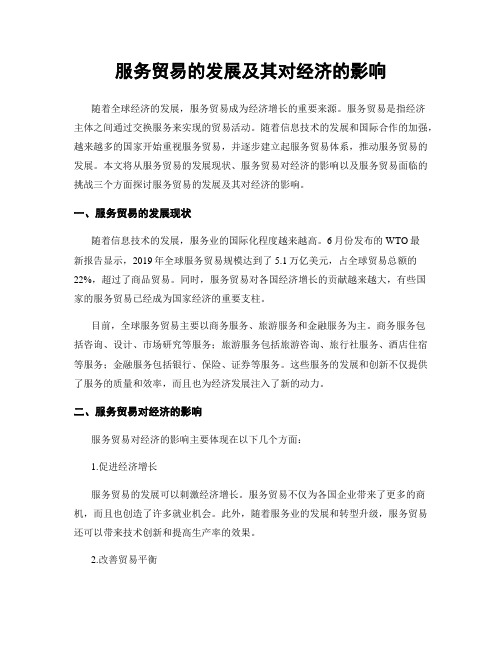 服务贸易的发展及其对经济的影响

随着全球经济的发展，服务贸易成为经济增长的重要来源。服务贸易是指经济主体之间通过交换服务来实现的贸易活动。随着信息技术的发展和国际合作的加强，越来越多的国家开始重视服务贸易，并逐步建立起服务贸易体系，推动服务贸易的发展。本文将从服务贸易的发展现状、服务贸易对经济的影响以及服务贸易面临的挑战三个方面探讨服务贸易的发展及其对经济的影响。

一、服务贸易的发展现状

随着信息技术的发展，服务业的国际化程度越来越高。6月份发布的WTO最新报告显示，2019年全球服务贸易规模达到了5.1万亿美元，占全球贸易总额的22%，超过了商品贸易。同时，服务贸易对各国经济增长的贡献越来越大，有些国家的服务贸易已经成为国家经济的重要支柱。

目前，全球服务贸易主要以商务服务、旅游服务和金融服务为主。商务服务包括咨询、设计、市场研究等服务；旅游服务包括旅游咨询、旅行社服务、酒店住宿等服务；金融服务包括银行、保险、证券等服务。这些服务的发展和创新不仅提供了服务的质量和效率，而且也为经济发展注入了新的动力。

二、服务贸易对经济的影响

服务贸易对经济的影响主要体现在以下几个方面：

1.促进经济增长

服务贸易的发展可以刺激经济增长。服务贸易不仅为各国企业带来了更多的商机，而且也创造了许多就业机会。此外，随着服务业的发展和转型升级，服务贸易还可以带来技术创新和提高生产率的效果。

2.改善贸易平衡